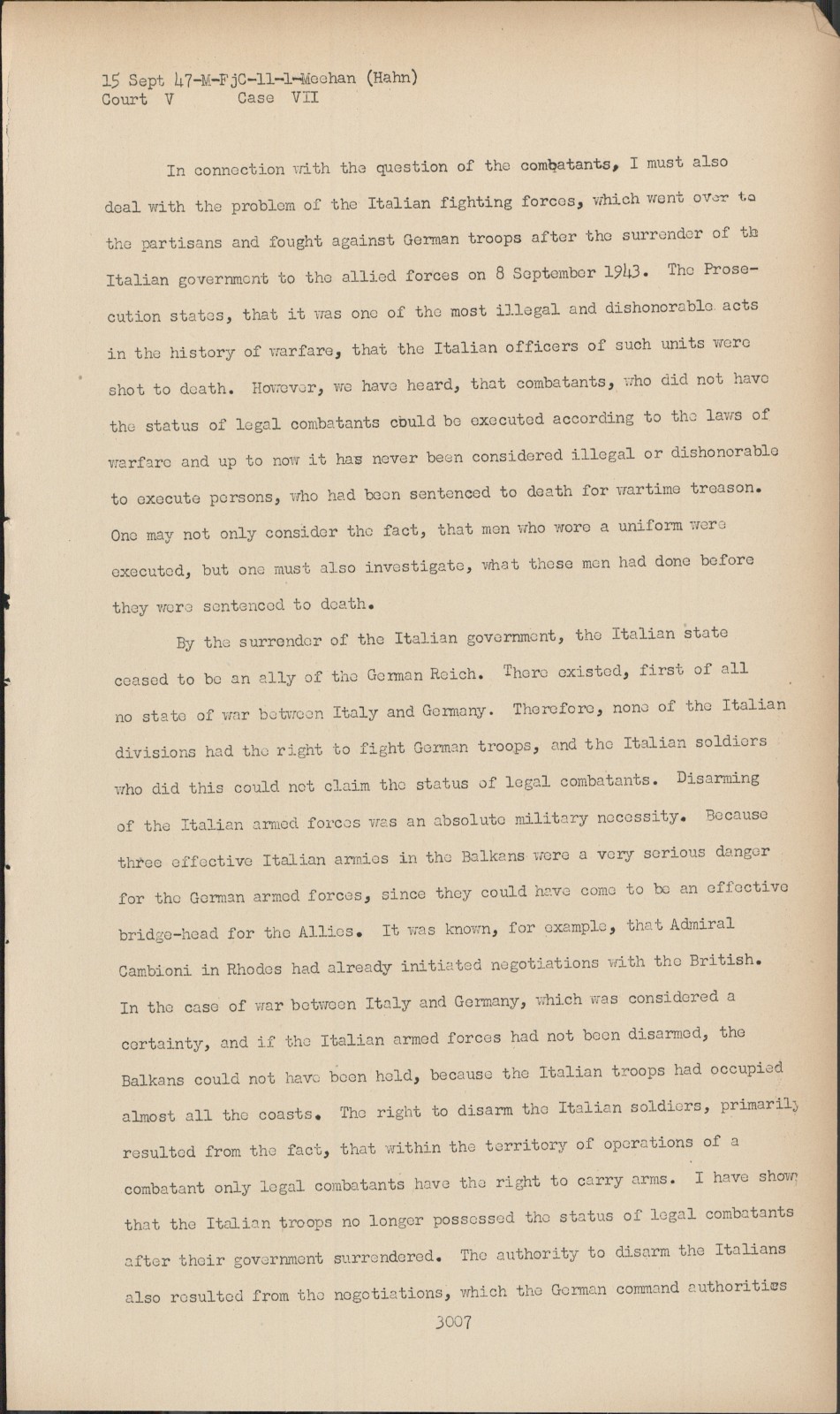 15 Sept 47-M-FjC-11-1-Meehan (Hahn)
Court V Case VII

In connection with the question of the combatants, I must also deal with the problem of the Italian fighting forces, which went over to the partisans and fought against German troops after the surrender of th Italian government to the allied forces on 8 September 1943. The Prosecution states, that it was one of the most illegal and dishonorable acts in the history of warfare, that the Italian officers of such units were shot to death. However, we have heard, that combatants, who did not have the status of legal combatants could be executed according to the laws of warfare and up to now it has never been considered illegal or dishonorable to execute persons, who had been sentenced to death for wartime treason. One may not only consider the fact, that men who wore a uniform were executed, but one must also investigate, what these men had done before they were sentenced to death.

By the surrender of the Italian government, the Italian state ceased to be an ally of the German Reich. There existed, first of all no state of war between Italy and Germany. Therefore, none of the Italian divisions had the right to fight German troops, and the Italian soldiers who did this could not claim the status of legal combatants. Disarming of the Italian armed forces was an absolute military necessity. Because three effective Italian armies in the Balkans were a very serious danger for the German armed forces, since they could have come to be an effective bridge-head for the Allies. It was known, for example, that Admiral Cambioni in Rhodes had already initiated negotiations with the British. In the case of war between Italy and Germany, which was considered a certainty, and if the Italian armed forces had not been disarmed, the Balkans could not have been held, because the Italian troops had occupied almost all the coasts. The right to disarm the Italian soldiers, primarily resulted from the fact, that within the territory of operations of a combatant only legal combatants have the right to carry arms. I have shown that the Italian troops no longer possessed the status of legal combatants after their government surrendered. The authority to disarm the Italians also resulted from the negotiations, which the German command authorities

3007